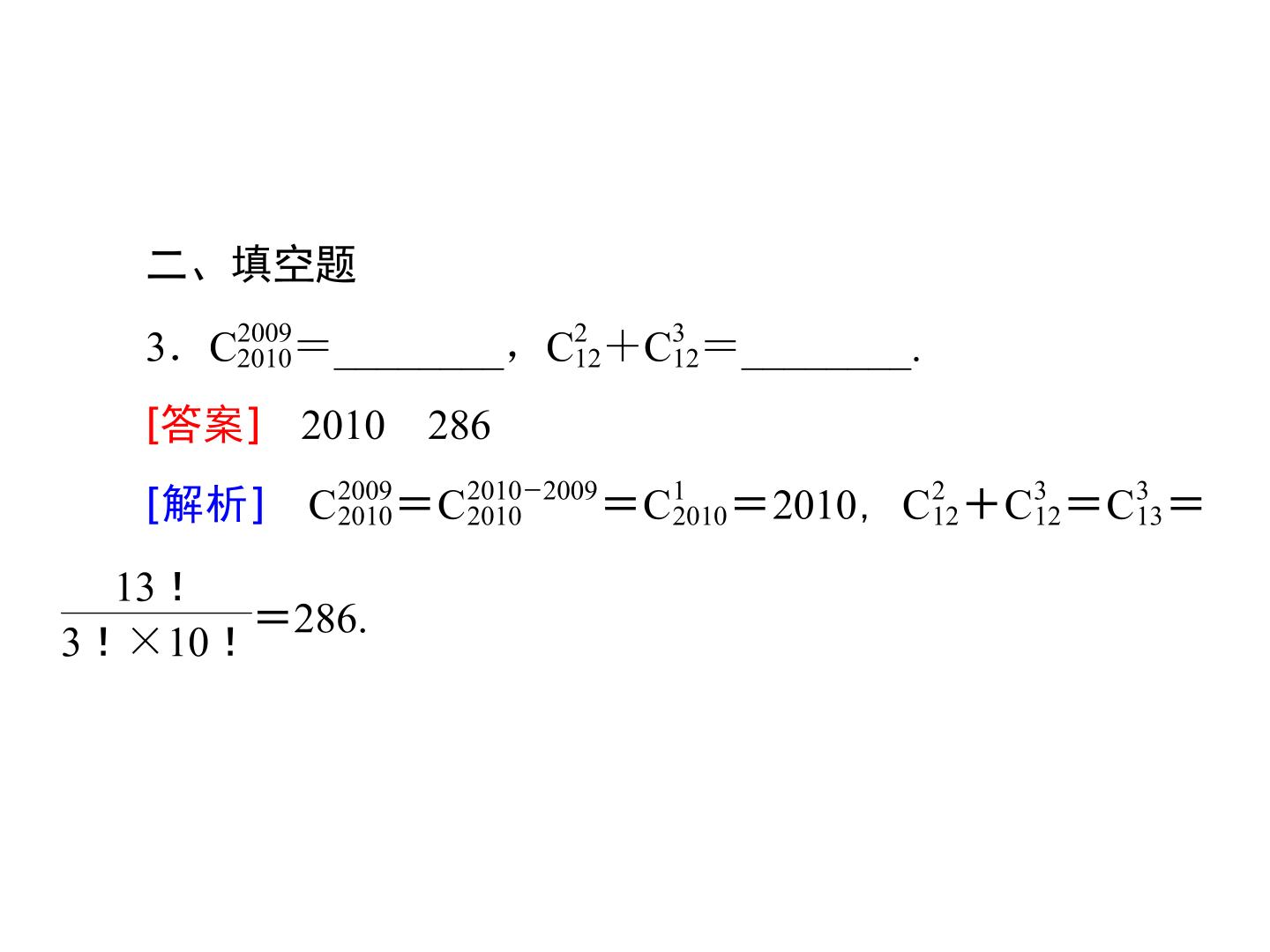 二、填空题

3．$C_{2010}^{2009}=$____，$C_{12}^{2}+C_{12}^{3}=$____.

[答案]　2010　286

[解析]　$C_{2010}^{2009}=C_{2010}^{2010-2009}=C_{2010}^{1}=2010$，$C_{12}^{2}+C_{12}^{3}=C_{13}^{3}=\frac{13!}{3!\times 10!}=286$.